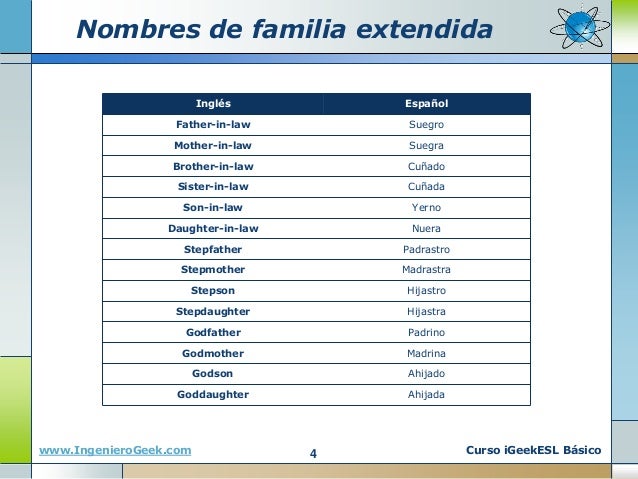 Nombres de familia extendida

| Inglés | Español |
|---|---|
| Father-in-law | Suegro |
| Mother-in-law | Suegra |
| Brother-in-law | Cuñado |
| Sister-in-law | Cuñada |
| Son-in-law | Yerno |
| Daughter-in-law | Nuera |
| Stepfather | Padrastro |
| Stepmother | Madrastra |
| Stepson | Hijastro |
| Stepdaughter | Hijastra |
| Godfather | Padrino |
| Godmother | Madrina |
| Godson | Ahijado |
| Goddaughter | Ahijada |

www.IngenieroGeek.com 4 Curso iGeekESL Básico